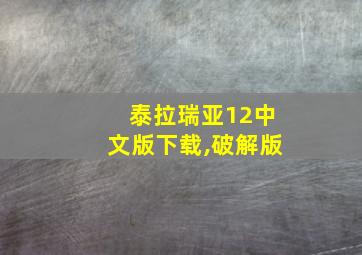 泰拉瑞亚12中文版下载,破解版